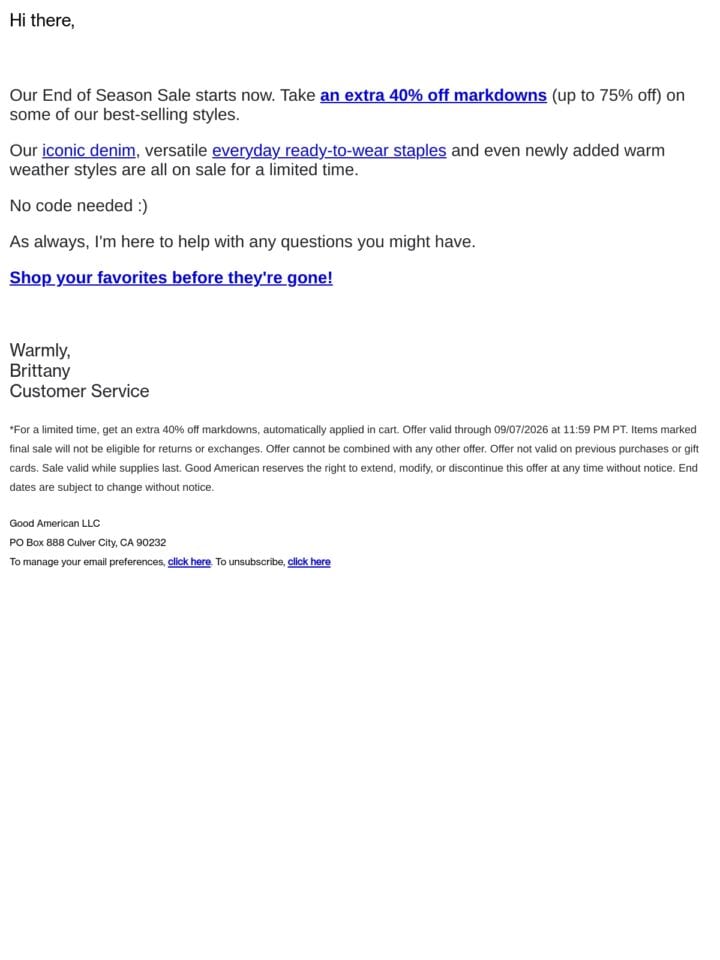 Hi there,

Our End of Season Sale starts now. Take an extra 40% off markdowns (up to 75% off) on some of our best-selling styles.

Our iconic denim, versatile everyday ready-to-wear staples and even newly added warm weather styles are all on sale for a limited time.

No code needed :)

As always, I'm here to help with any questions you might have.

Shop your favorites before they're gone!

Warmly,
Brittany
Customer Service

*For a limited time, get an extra 40% off markdowns, automatically applied in cart. Offer valid through 09/07/2026 at 11:59 PM PT. Items marked final sale will not be eligible for returns or exchanges. Offer cannot be combined with any other offer. Offer not valid on previous purchases or gift cards. Sale valid while supplies last. Good American reserves the right to extend, modify, or discontinue this offer at any time without notice. End dates are subject to change without notice.

Good American LLC
PO Box 888 Culver City, CA 90232
To manage your email preferences, click here. To unsubscribe, click here